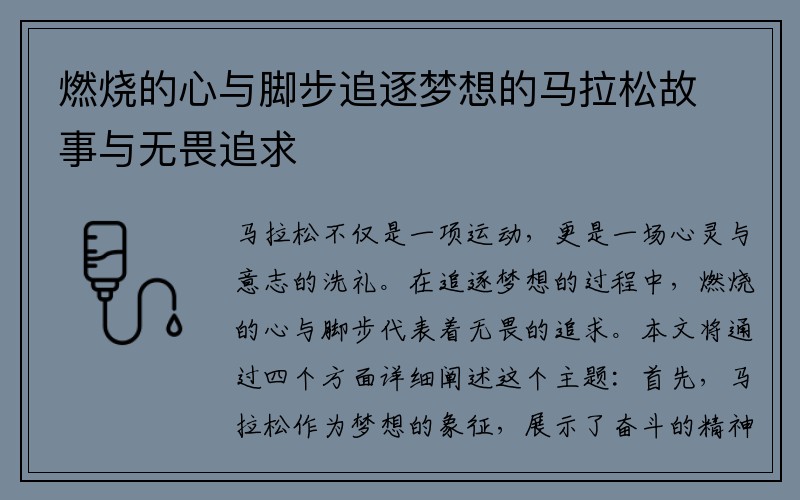 燃烧的心与脚步追逐梦想的马拉松故事与无畏追求

马拉松不仅是一项运动，更是一场心灵与意志的洗礼。在追逐梦想的过程中，燃烧的心与脚步代表着无畏的追求。本文将通过四个方面详细阐述这个主题：首先，马拉松作为梦想的象征，展示了奋斗的精神